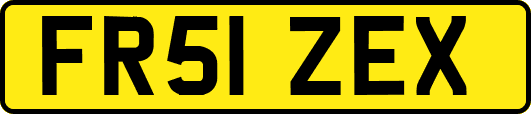 FR51 ZEX